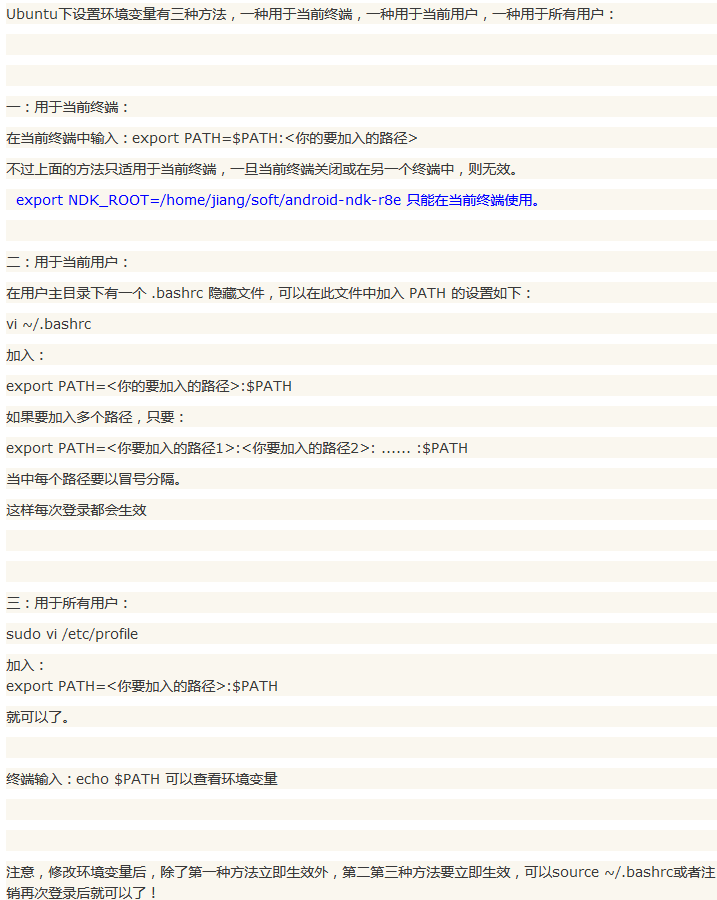 Ubuntu下设置环境变量有三种方法，一种用于当前终端，一种用于当前用户，一种用于所有用户：

一：用于当前终端：

在当前终端中输入：export PATH=$PATH:<你的要加入的路径>

不过上面的方法只适用于当前终端，一旦当前终端关闭或在另一个终端中，则无效。

export NDK_ROOT=/home/jiang/soft/android-ndk-r8e 只能在当前终端使用。

二：用于当前用户：

在用户主目录下有一个 .bashrc 隐藏文件，可以在此文件中加入 PATH 的设置如下：

vi ~/.bashrc

加入：

export PATH=<你的要加入的路径>:$PATH

如果要加入多个路径，只要：

export PATH=<你要加入的路径1>:<你要加入的路径2>: ...... :$PATH

当中每个路径要以冒号分隔。

这样每次登录都会生效

三：用于所有用户：

sudo vi /etc/profile

加入：
export PATH=<你要加入的路径>:$PATH

就可以了。

终端输入：echo $PATH 可以查看环境变量

注意，修改环境变量后，除了第一种方法立即生效外，第二第三种方法要立即生效，可以source ~/.bashrc或者注销再次登录后就可以了！